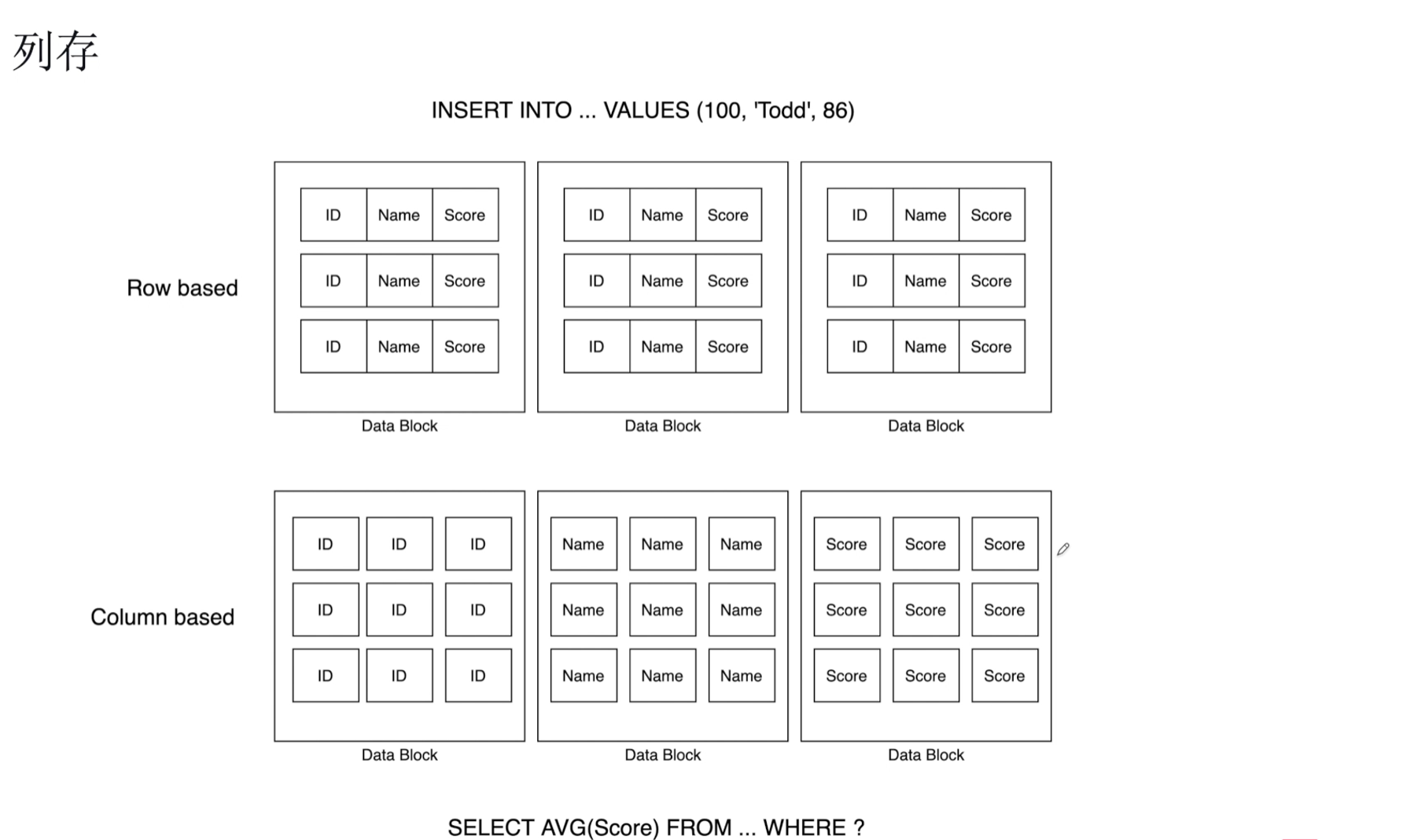 列存

INSERT INTO ... VALUES (100, 'Todd', 86)

Row based

| ID | Name | Score |
|---|---|---|
| ID | Name | Score |
| ID | Name | Score |

Data Block

| ID | Name | Score |
|---|---|---|
| ID | Name | Score |
| ID | Name | Score |

Data Block

| ID | Name | Score |
|---|---|---|
| ID | Name | Score |
| ID | Name | Score |

Data Block

Column based

| ID | ID | ID |
|---|---|---|
| ID | ID | ID |
| ID | ID | ID |

Data Block

| Name | Name | Name |
|---|---|---|
| Name | Name | Name |
| Name | Name | Name |

Data Block

| Score | Score | Score |
|---|---|---|
| Score | Score | Score |
| Score | Score | Score |

Data Block

SELECT AVG(Score) FROM ... WHERE ?